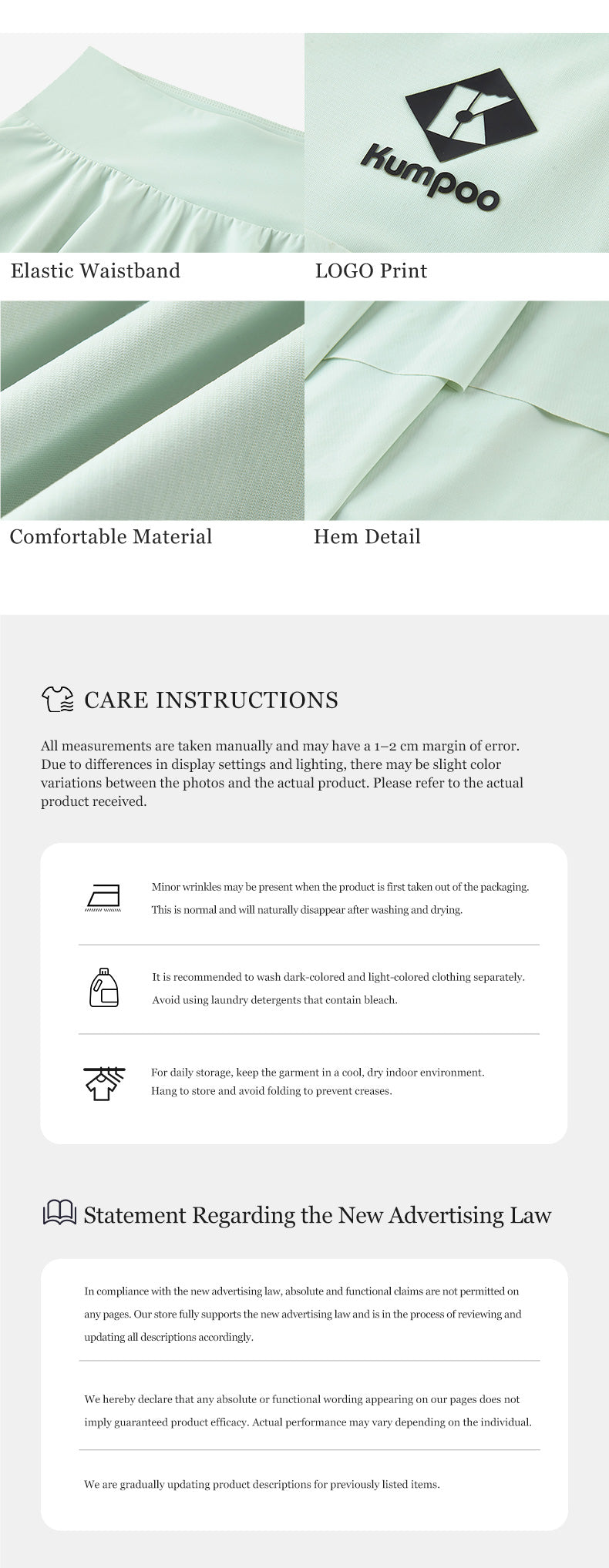 Kumpoo

Elastic Waistband

LOGO Print

Comfortable Material

Hem Detail

CARE INSTRUCTIONS

All measurements are taken manually and may have a 1–2 cm margin of error. Due to differences in display settings and lighting, there may be slight color variations between the photos and the actual product. Please refer to the actual product received.

Minor wrinkles may be present when the product is first taken out of the packaging. This is normal and will naturally disappear after washing and drying.

It is recommended to wash dark-colored and light-colored clothing separately. Avoid using laundry detergents that contain bleach.

For daily storage, keep the garment in a cool, dry indoor environment. Hang to store and avoid folding to prevent creases.

Statement Regarding the New Advertising Law

In compliance with the new advertising law, absolute and functional claims are not permitted on any pages. Our store fully supports the new advertising law and is in the process of reviewing and updating all descriptions accordingly.

We hereby declare that any absolute or functional wording appearing on our pages does not imply guaranteed product efficacy. Actual performance may vary depending on the individual.

We are gradually updating product descriptions for previously listed items.